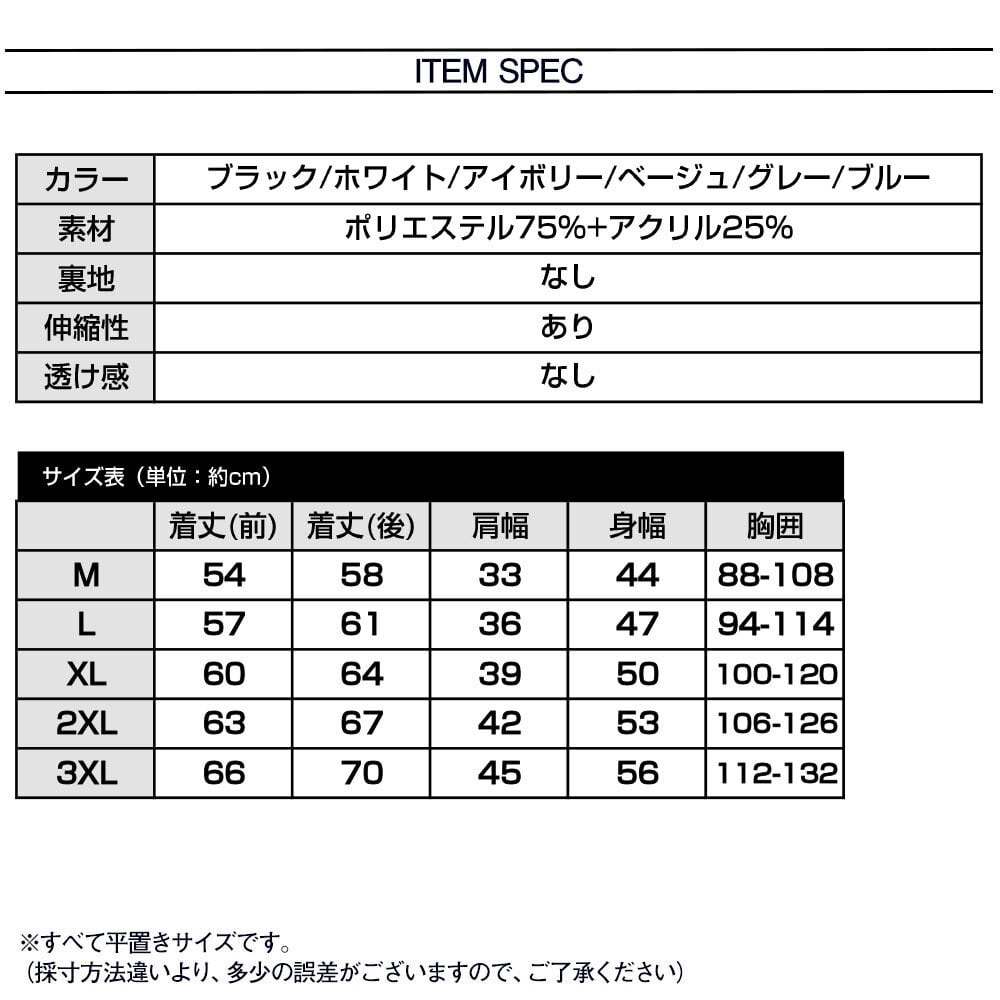 ITEM SPEC

| カラー | ブラック/ホワイト/アイボリー/ベージュ/グレー/ブルー |
|---|---|
| 素材 | ポリエステル75%+アクリル25% |
| 裏地 | なし |
| 伸縮性 | あり |
| 透け感 | なし |

サイズ表（単位：約cm）

| | 着丈(前) | 着丈(後) | 肩幅 | 身幅 | 胸囲 |
|---|---|---|---|---|---|
| M | 54 | 58 | 33 | 44 | 88-108 |
| L | 57 | 61 | 36 | 47 | 94-114 |
| XL | 60 | 64 | 39 | 50 | 100-120 |
| 2XL | 63 | 67 | 42 | 53 | 106-126 |
| 3XL | 66 | 70 | 45 | 56 | 112-132 |

※すべて平置きサイズです。
（採寸方法違いより、多少の誤差がございますので、ご了承ください）